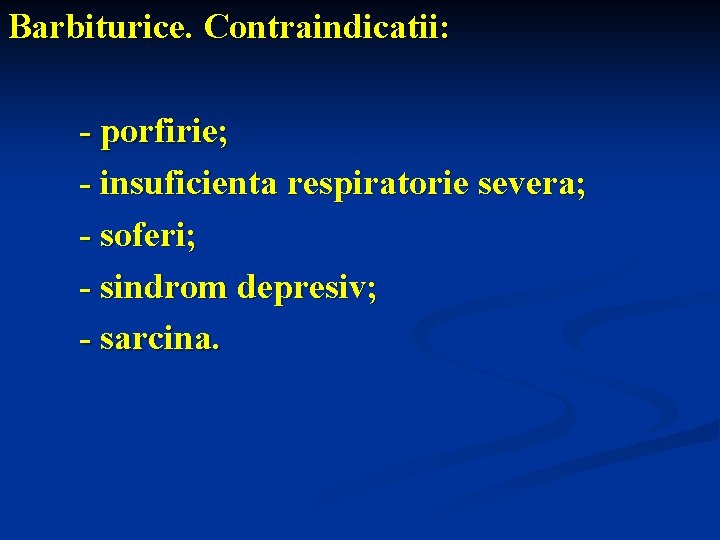 Barbiturice. Contraindicatii:

- porfirie;
- insuficienta respiratorie severa;
- soferi;
- sindrom depresiv;
- sarcina.